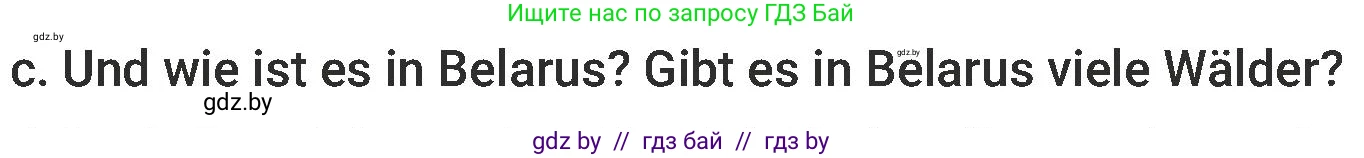 Ищите нас по запросу ГДЗ Бай

gdz.by

gdz.by

c. Und wie ist es in Belarus? Gibt es in Belarus viele Wälder?

gdz.by

gdz by // гдз бай // гдз by